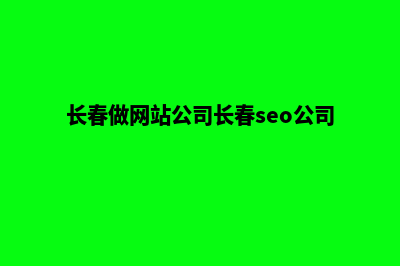 长春做网站公司长春seo公司